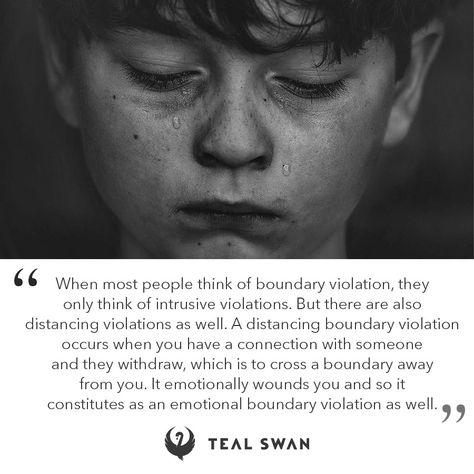 “ When most people think of boundary violation, they only think of intrusive violations. But there are also distancing violations as well. A distancing boundary violation occurs when you have a connection with someone and they withdraw, which is to cross a boundary away from you. It emotionally wounds you and so it constitutes as an emotional boundary violation as well. ”

TEAL SWAN